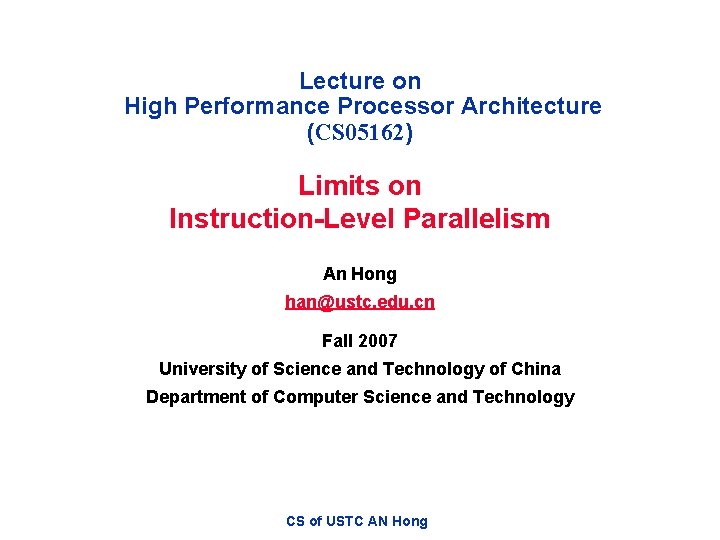 Lecture on
High Performance Processor Architecture
(CS05162)

Limits on
Instruction-Level Parallelism

An Hong
han@ustc.edu.cn

Fall 2007
University of Science and Technology of China
Department of Computer Science and Technology

CS of USTC AN Hong